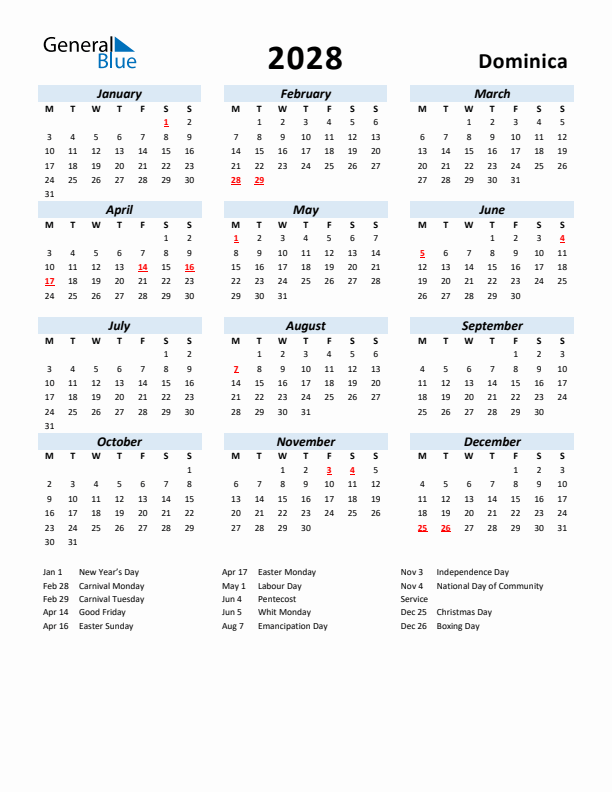 General Blue

2028

Dominica

January

| M | T | W | T | F | S | S |
|---|---|---|---|---|---|---|
| | | | | | 1 | 2 |
| 3 | 4 | 5 | 6 | 7 | 8 | 9 |
| 10 | 11 | 12 | 13 | 14 | 15 | 16 |
| 17 | 18 | 19 | 20 | 21 | 22 | 23 |
| 24 | 25 | 26 | 27 | 28 | 29 | 30 |
| 31 | | | | | | |

February

| M | T | W | T | F | S | S |
|---|---|---|---|---|---|---|
| | 1 | 2 | 3 | 4 | 5 | 6 |
| 7 | 8 | 9 | 10 | 11 | 12 | 13 |
| 14 | 15 | 16 | 17 | 18 | 19 | 20 |
| 21 | 22 | 23 | 24 | 25 | 26 | 27 |
| 28 | 29 | | | | | |

March

| M | T | W | T | F | S | S |
|---|---|---|---|---|---|---|
| | | 1 | 2 | 3 | 4 | 5 |
| 6 | 7 | 8 | 9 | 10 | 11 | 12 |
| 13 | 14 | 15 | 16 | 17 | 18 | 19 |
| 20 | 21 | 22 | 23 | 24 | 25 | 26 |
| 27 | 28 | 29 | 30 | 31 | | |

April

| M | T | W | T | F | S | S |
|---|---|---|---|---|---|---|
| | | | | | 1 | 2 |
| 3 | 4 | 5 | 6 | 7 | 8 | 9 |
| 10 | 11 | 12 | 13 | 14 | 15 | 16 |
| 17 | 18 | 19 | 20 | 21 | 22 | 23 |
| 24 | 25 | 26 | 27 | 28 | 29 | 30 |

May

| M | T | W | T | F | S | S |
|---|---|---|---|---|---|---|
| 1 | 2 | 3 | 4 | 5 | 6 | 7 |
| 8 | 9 | 10 | 11 | 12 | 13 | 14 |
| 15 | 16 | 17 | 18 | 19 | 20 | 21 |
| 22 | 23 | 24 | 25 | 26 | 27 | 28 |
| 29 | 30 | 31 | | | | |

June

| M | T | W | T | F | S | S |
|---|---|---|---|---|---|---|
| | | | 1 | 2 | 3 | 4 |
| 5 | 6 | 7 | 8 | 9 | 10 | 11 |
| 12 | 13 | 14 | 15 | 16 | 17 | 18 |
| 19 | 20 | 21 | 22 | 23 | 24 | 25 |
| 26 | 27 | 28 | 29 | 30 | | |

July

| M | T | W | T | F | S | S |
|---|---|---|---|---|---|---|
| | | | | | 1 | 2 |
| 3 | 4 | 5 | 6 | 7 | 8 | 9 |
| 10 | 11 | 12 | 13 | 14 | 15 | 16 |
| 17 | 18 | 19 | 20 | 21 | 22 | 23 |
| 24 | 25 | 26 | 27 | 28 | 29 | 30 |
| 31 | | | | | | |

August

| M | T | W | T | F | S | S |
|---|---|---|---|---|---|---|
| | 1 | 2 | 3 | 4 | 5 | 6 |
| 7 | 8 | 9 | 10 | 11 | 12 | 13 |
| 14 | 15 | 16 | 17 | 18 | 19 | 20 |
| 21 | 22 | 23 | 24 | 25 | 26 | 27 |
| 28 | 29 | 30 | 31 | | | |

September

| M | T | W | T | F | S | S |
|---|---|---|---|---|---|---|
| | | | | 1 | 2 | 3 |
| 4 | 5 | 6 | 7 | 8 | 9 | 10 |
| 11 | 12 | 13 | 14 | 15 | 16 | 17 |
| 18 | 19 | 20 | 21 | 22 | 23 | 24 |
| 25 | 26 | 27 | 28 | 29 | 30 | |

October

| M | T | W | T | F | S | S |
|---|---|---|---|---|---|---|
| | | | | | | 1 |
| 2 | 3 | 4 | 5 | 6 | 7 | 8 |
| 9 | 10 | 11 | 12 | 13 | 14 | 15 |
| 16 | 17 | 18 | 19 | 20 | 21 | 22 |
| 23 | 24 | 25 | 26 | 27 | 28 | 29 |
| 30 | 31 | | | | | |

November

| M | T | W | T | F | S | S |
|---|---|---|---|---|---|---|
| | | 1 | 2 | 3 | 4 | 5 |
| 6 | 7 | 8 | 9 | 10 | 11 | 12 |
| 13 | 14 | 15 | 16 | 17 | 18 | 19 |
| 20 | 21 | 22 | 23 | 24 | 25 | 26 |
| 27 | 28 | 29 | 30 | | | |

December

| M | T | W | T | F | S | S |
|---|---|---|---|---|---|---|
| | | | | 1 | 2 | 3 |
| 4 | 5 | 6 | 7 | 8 | 9 | 10 |
| 11 | 12 | 13 | 14 | 15 | 16 | 17 |
| 18 | 19 | 20 | 21 | 22 | 23 | 24 |
| 25 | 26 | 27 | 28 | 29 | 30 | 31 |

Jan 1 New Year's Day
Feb 28 Carnival Monday
Feb 29 Carnival Tuesday
Apr 14 Good Friday
Apr 16 Easter Sunday

Apr 17 Easter Monday
May 1 Labour Day
Jun 4 Pentecost
Jun 5 Whit Monday
Aug 7 Emancipation Day

Nov 3 Independence Day
Nov 4 National Day of Community Service
Dec 25 Christmas Day
Dec 26 Boxing Day